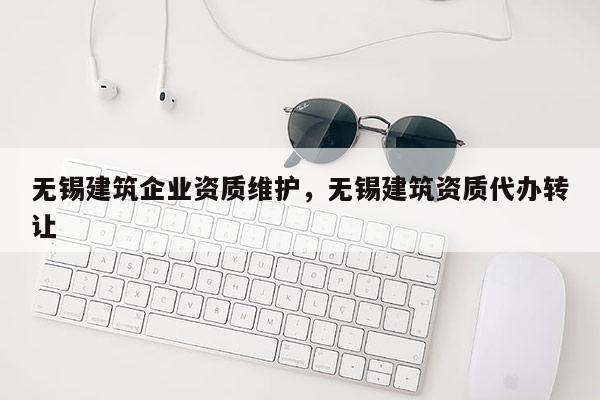 无锡建筑企业资质维护，无锡建筑资质代办转让